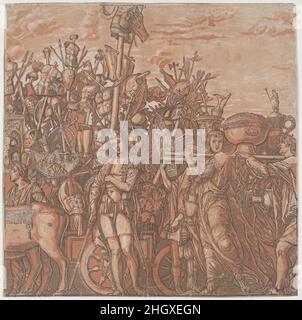 alamy

alamy - 2HGXEGN